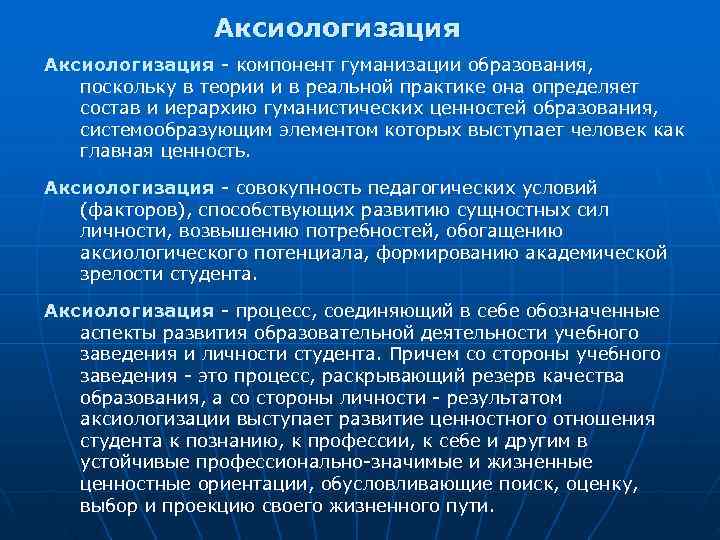 Аксиологизация

Аксиологизация - компонент гуманизации образования, поскольку в теории и в реальной практике она определяет состав и иерархию гуманистических ценностей образования, системообразующим элементом которых выступает человек как главная ценность.

Аксиологизация - совокупность педагогических условий (факторов), способствующих развитию сущностных сил личности, возвышению потребностей, обогащению аксиологического потенциала, формированию академической зрелости студента.

Аксиологизация - процесс, соединяющий в себе обозначенные аспекты развития образовательной деятельности учебного заведения и личности студента. Причем со стороны учебного заведения - это процесс, раскрывающий резерв качества образования, а со стороны личности - результатом аксиологизации выступает развитие ценностного отношения студента к познанию, к профессии, к себе и другим в устойчивые профессионально-значимые и жизненные ценностные ориентации, обусловливающие поиск, оценку, выбор и проекцию своего жизненного пути.